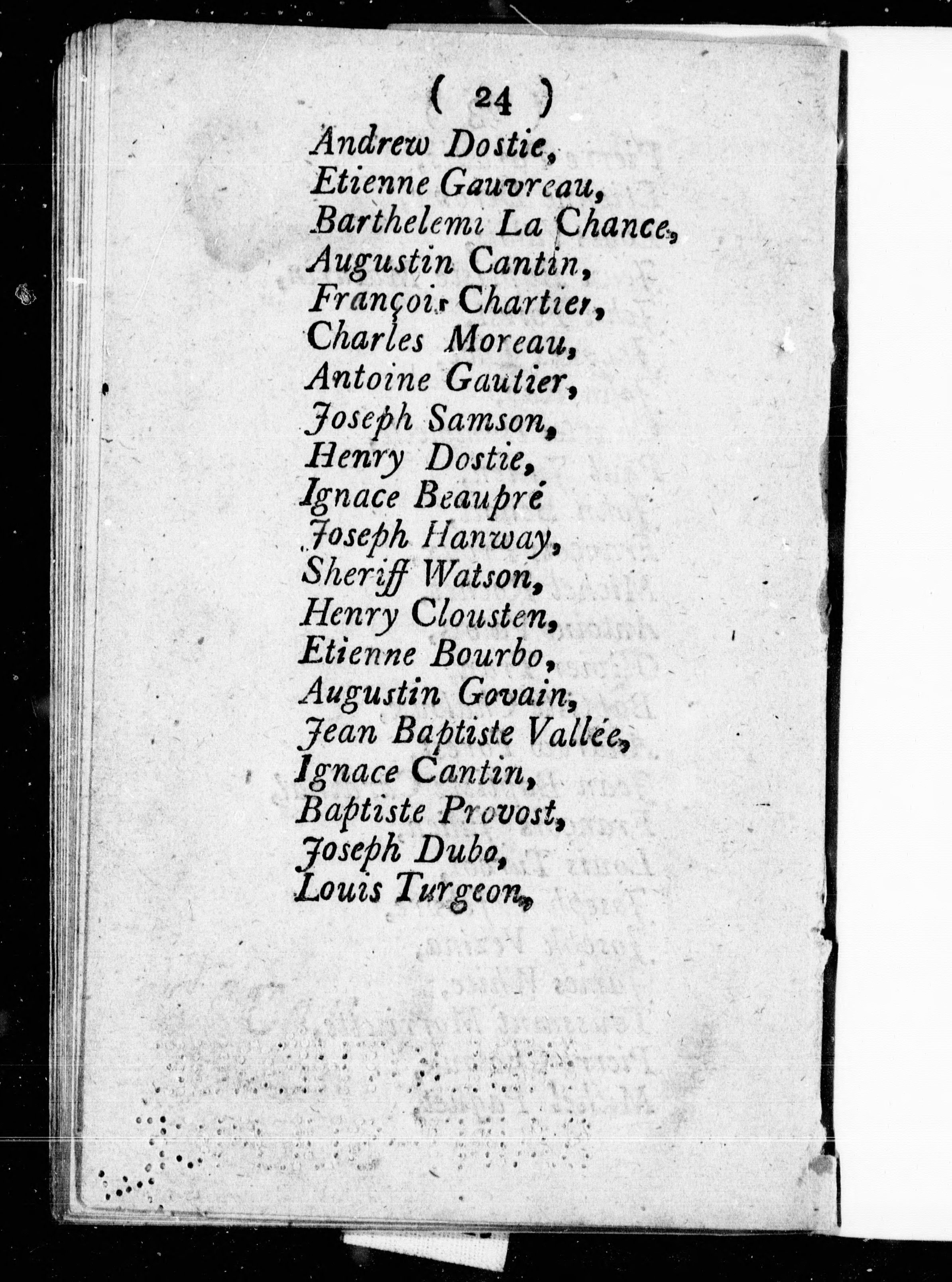 ( 24 )

Andrew Dostie,
Etienne Gauvreau,
Barthelemi La Chance,
Augustin Cantin,
François Chartier,
Charles Moreau,
Antoine Gautier,
Joseph Samson,
Henry Dostie,
Ignace Beaupré
Joseph Hanway,
Sheriff Watson,
Henry Clousten,
Etienne Bourbo,
Augustin Govain,
Jean Baptiste Vallée,
Ignace Cantin,
Baptiste Provost,
Joseph Dubo,
Louis Turgeon,